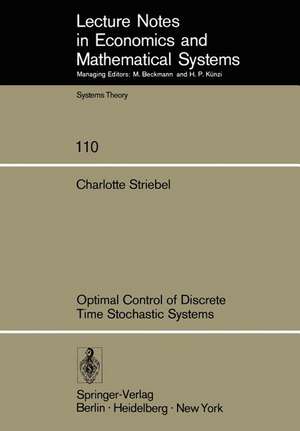 Lecture Notes in Economics and Mathematical Systems
Managing Editors: M. Beckmann and H. P. Künzi

Systems Theory

110

Charlotte Striebel

Optimal Control of Discrete Time Stochastic Systems

Springer-Verlag
Berlin · Heidelberg · New York